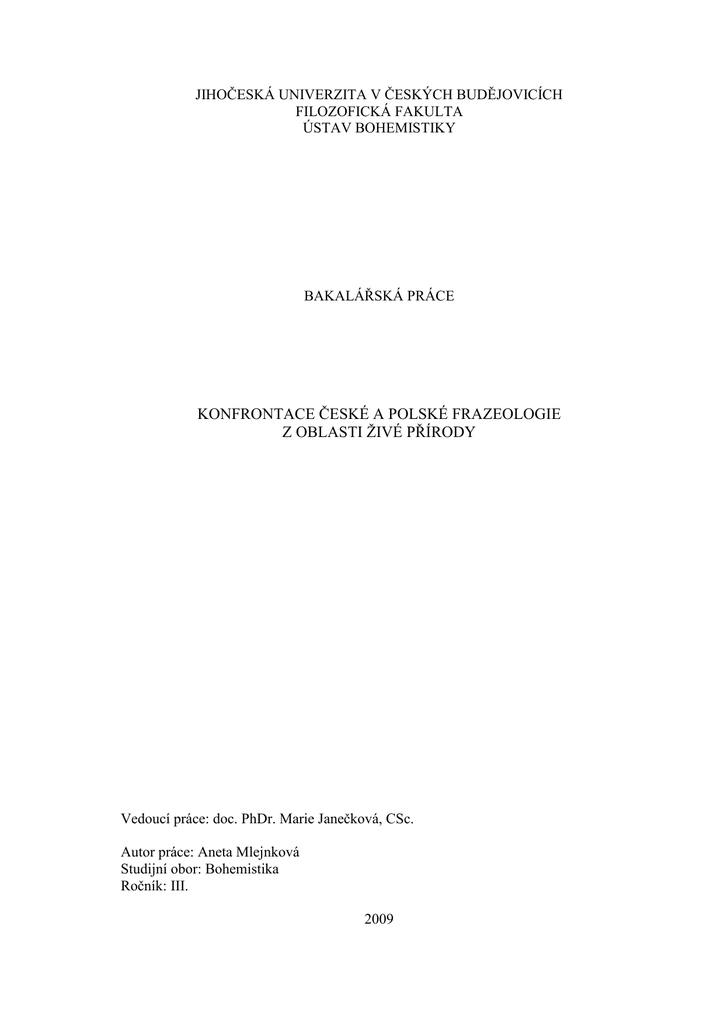 JIHOČESKÁ UNIVERZITA V ČESKÝCH BUDĚJOVICÍCH
FILOZOFICKÁ FAKULTA
ÚSTAV BOHEMISTIKY

BAKALÁŘSKÁ PRÁCE

KONFRONTACE ČESKÉ A POLSKÉ FRAZEOLOGIE
Z OBLASTI ŽIVÉ PŘÍRODY

Vedoucí práce: doc. PhDr. Marie Janečková, CSc.

Autor práce: Aneta Mlejnková
Studijní obor: Bohemistika
Ročník: III.

2009